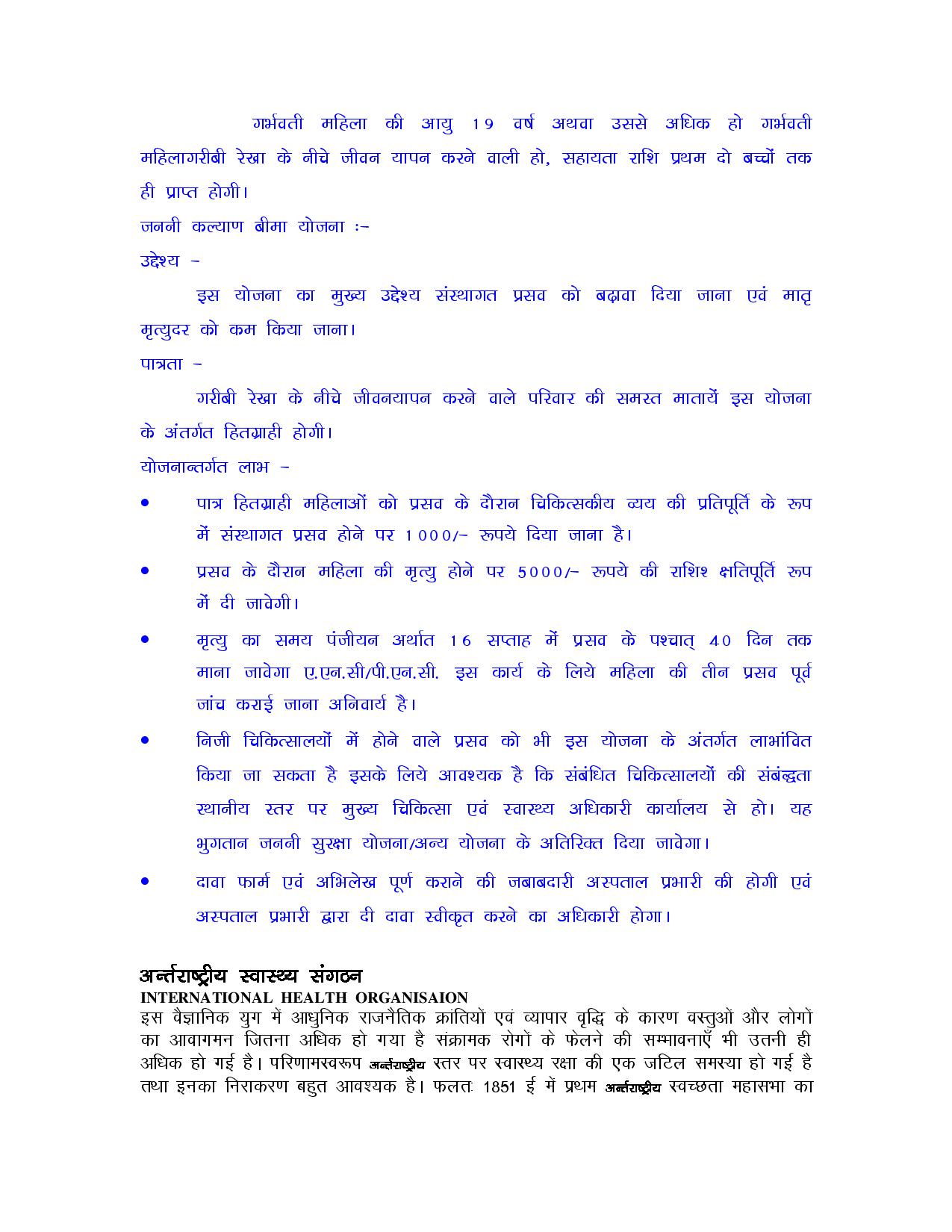 गर्भवती महिला की आयु 19 वर्ष अथवा उससे अधिक हो गर्भवती महिलागरीबी रेखा के नीचे जीवन यापन करने वाली हो, सहायता राशि प्रथम दो बच्चों तक ही प्राप्त होगी।

जननी कल्याण बीमा योजना :-

उद्देश्य -

इस योजना का मुख्य उद्देश्य संस्थागत प्रसव को बढ़ावा दिया जाना एवं मातृ मृत्युदर को कम किया जाना।

पात्रता -

गरीबी रेखा के नीचे जीवनयापन करने वाले परिवार की समस्त मातायें इस योजना के अंतर्गत हितग्राही होगी।

योजनान्तर्गत लाभ -

• पात्र हितग्राही महिलाओं को प्रसव के दौरान चिकित्सकीय व्यय की प्रतिपूर्ति के रूप में संस्थागत प्रसव होने पर 1000/- रूपये दिया जाना है।

• प्रसव के दौरान महिला की मृत्यु होने पर 5000/- रूपये की राशिश क्षतिपूर्ति रूप में दी जावेगी।

• मृत्यु का समय पंजीयन अर्थात 16 सप्ताह में प्रसव के पश्चात् 40 दिन तक माना जावेगा ए.एन.सी/पी.एन.सी. इस कार्य के लिये महिला की तीन प्रसव पूर्व जांच कराई जाना अनिवार्य है।

• निजी चिकित्सालयों में होने वाले प्रसव को भी इस योजना के अंतर्गत लाभांवित किया जा सकता है इसके लिये आवश्यक है कि संबंधित चिकित्सालयों की संबंद्धता स्थानीय स्तर पर मुख्य चिकित्सा एवं स्वास्थ्य अधिकारी कार्यालय से हो। यह भुगतान जननी सुरक्षा योजना/अन्य योजना के अतिरिक्त दिया जावेगा।

• दावा फार्म एवं अभिलेख पूर्ण कराने की जबाबदारी अस्पताल प्रभारी की होगी एवं अस्पताल प्रभारी द्वारा दी दावा स्वीकृत करने का अधिकारी होगा।

अर्न्तराष्ट्रीय स्वास्थ्य संगठन
INTERNATIONAL HEALTH ORGANISAION
इस वैज्ञानिक युग में आधुनिक राजनैतिक क्रांतियों एवं व्यापार वृद्धि के कारण वस्तुओं और लोगों का आवागमन जितना अधिक हो गया है संक्रामक रोगों के फेलने की सम्भावनाएँ भी उतनी ही अधिक हो गई है। परिणामस्वरूप अर्न्तराष्ट्रीय स्तर पर स्वास्थ्य रक्षा की एक जटिल समस्या हो गई है तथा इनका निराकरण बहुत आवश्यक है। फलतः 1851 ई में प्रथम अर्न्तराष्ट्रीय स्वच्छता महासभा का